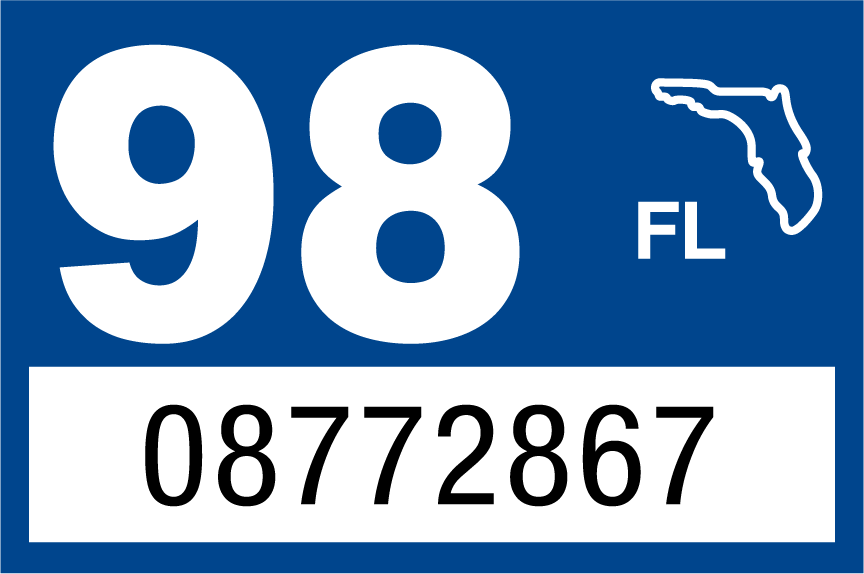 98 FL

08772867